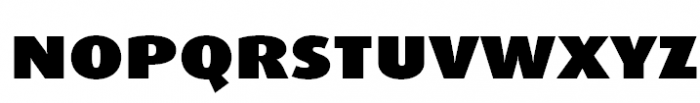 NOPQRSTUVWXYZ